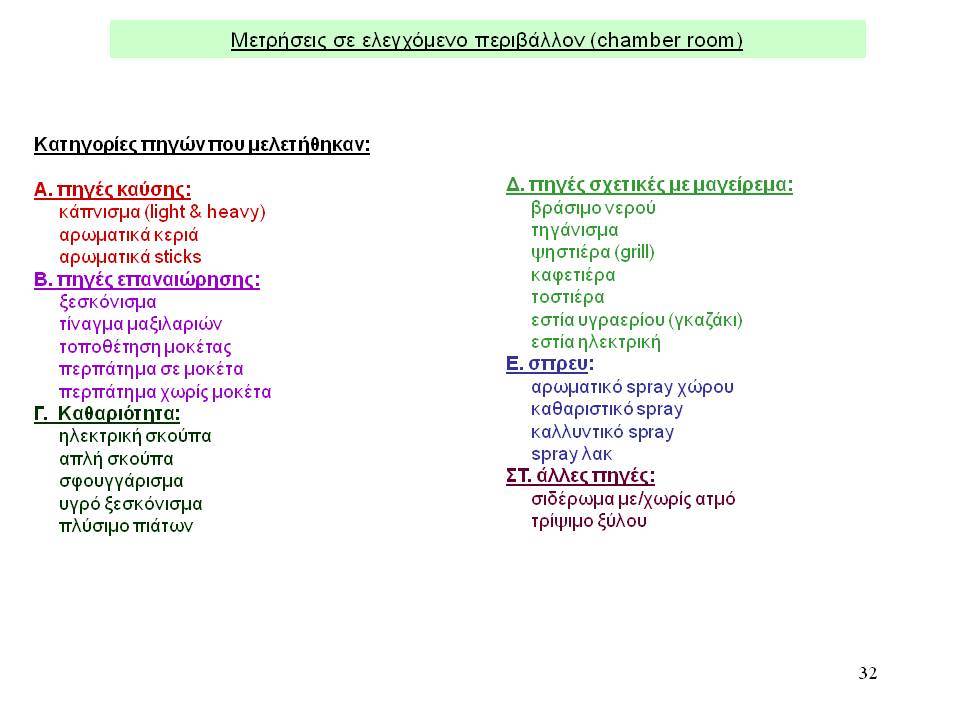 Μετρήσεις σε ελεγχόμενο περιβάλλον (chamber room)

Κατηγορίες πηγών που μελετήθηκαν:

Α. πηγές καύσης:
κάπνισμα (light & heavy)
αρωματικά κεριά
αρωματικά sticks

Β. πηγές επαναιώρησης:
ξεσκόνισμα
τίναγμα μαξιλαριών
τοποθέτηση μοκέτας
περπάτημα σε μοκέτα
περπάτημα χωρίς μοκέτα

Γ. Καθαριότητα:
ηλεκτρική σκούπα
απλή σκούπα
σφουγγάρισμα
υγρό ξεσκόνισμα
πλύσιμο πιάτων

Δ. πηγές σχετικές με μαγείρεμα:
βράσιμο νερού
τηγάνισμα
ψηστιέρα (grill)
καφετιέρα
τοστιέρα
εστία υγραερίου (γκαζάκι)
εστία ηλεκτρική

Ε. σπρευ:
αρωματικό spray χώρου
καθαριστικό spray
καλλυντικό spray
spray λακ

ΣΤ. άλλες πηγές:
σιδέρωμα με/χωρίς ατμό
τρίψιμο ξύλου

32